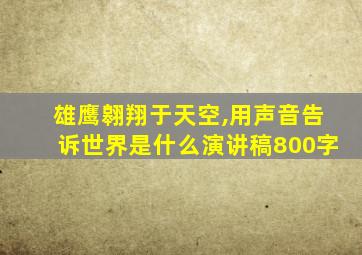 雄鹰翱翔于天空,用声音告诉世界是什么演讲稿800字